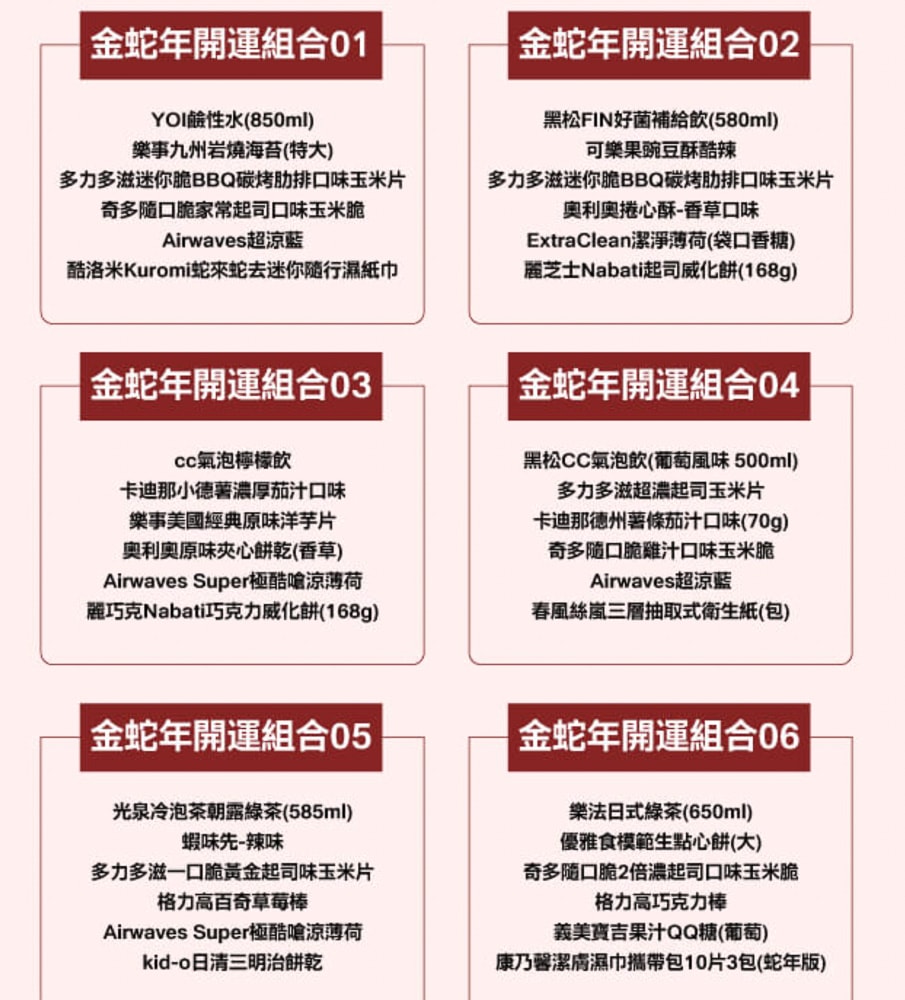 金蛇年開運組合01

YOI鹼性水(850ml)
樂事九州岩燒海苔(特大)
多力多滋迷你脆BBQ碳烤肋排口味玉米片
奇多隨口脆家常起司口味玉米脆
Airwaves超涼藍
酷洛米Kuromi蛇來蛇去迷你隨行濕紙巾

金蛇年開運組合02

黑松FIN好菌補給飲(580ml)
可樂果豌豆酥酷辣
多力多滋迷你脆BBQ碳烤肋排口味玉米片
奧利奧捲心酥-香草口味
ExtraClean潔淨薄荷(袋口香糖)
麗芝士Nabati起司威化餅(168g)

金蛇年開運組合03

cc氣泡檸檬飲
卡迪那小德薯濃厚茄汁口味
樂事美國經典原味洋芋片
奧利奧原味夾心餅乾(香草)
Airwaves Super極酷嗆涼薄荷
麗巧克Nabati巧克力威化餅(168g)

金蛇年開運組合04

黑松CC氣泡飲(葡萄風味 500ml)
多力多滋超濃起司玉米片
卡迪那德州薯條茄汁口味(70g)
奇多隨口脆雞汁口味玉米脆
Airwaves超涼藍
春風絲嵐三層抽取式衛生紙(包)

金蛇年開運組合05

光泉冷泡茶朝露綠茶(585ml)
蝦味先-辣味
多力多滋一口脆黃金起司味玉米片
格力高百奇草莓棒
Airwaves Super極酷嗆涼薄荷
kid-o日清三明治餅乾

金蛇年開運組合06

樂法日式綠茶(650ml)
優雅食模範生點心餅(大)
奇多隨口脆2倍濃起司口味玉米脆
格力高巧克力棒
義美寶吉果汁QQ糖(葡萄)
康乃馨潔膚濕巾攜帶包10片3包(蛇年版)